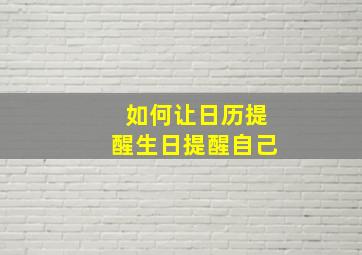 如何让日历提醒生日提醒自己